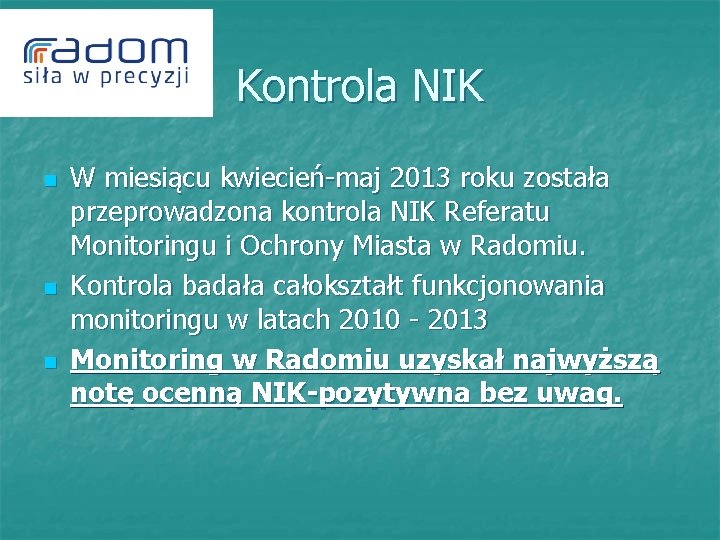 radom
siła w precyzji

Kontrola NIK

W miesiącu kwiecień-maj 2013 roku została przeprowadzona kontrola NIK Referatu Monitoringu i Ochrony Miasta w Radomiu.

Kontrola badała całokształt funkcjonowania monitoringu w latach 2010 - 2013

Monitoring w Radomiu uzyskał najwyższą notę ocenną NIK-pozytywna bez uwag.